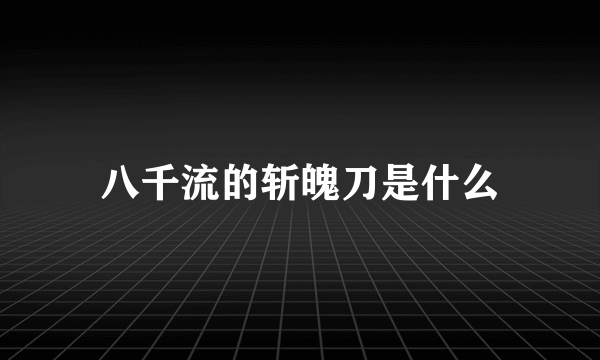 八千流的斩魄刀是什么